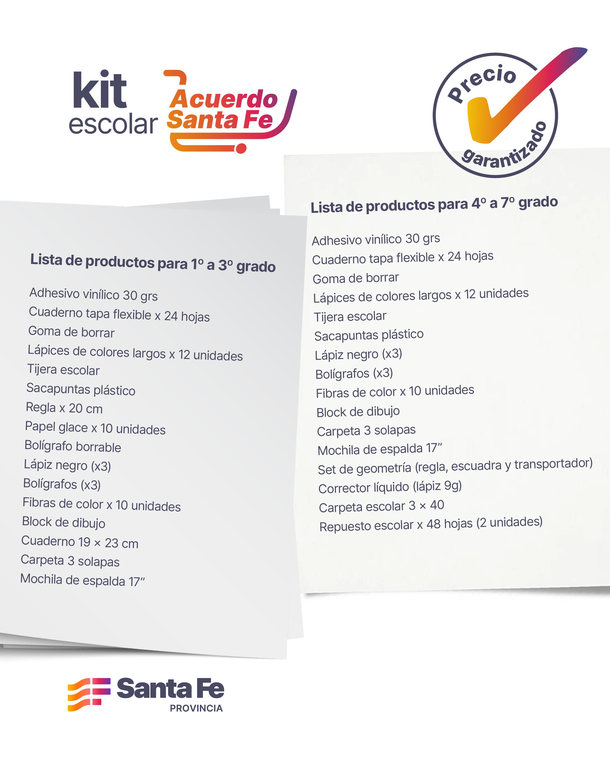 kit escolar Acuerdo Santa Fe

Precio garantizado

Lista de productos para 1º a 3º grado

Adhesivo vinílico 30 grs
Cuaderno tapa flexible x 24 hojas
Goma de borrar
Lápices de colores largos x 12 unidades
Tijera escolar
Sacapuntas plástico
Regla x 20 cm
Papel glace x 10 unidades
Bolígrafo borrable
Lápiz negro (x3)
Bolígrafos (x3)
Fibras de color x 10 unidades
Block de dibujo
Cuaderno 19 × 23 cm
Carpeta 3 solapas
Mochila de espalda 17"

Lista de productos para 4º a 7º grado

Adhesivo vinílico 30 grs
Cuaderno tapa flexible x 24 hojas
Goma de borrar
Lápices de colores largos x 12 unidades
Tijera escolar
Sacapuntas plástico
Lápiz negro (x3)
Bolígrafos (x3)
Fibras de color x 10 unidades
Block de dibujo
Carpeta 3 solapas
Mochila de espalda 17"
Set de geometría (regla, escuadra y transportador)
Corrector líquido (lápiz 9g)
Carpeta escolar 3 × 40
Repuesto escolar x 48 hojas (2 unidades)

Santa Fe
PROVINCIA